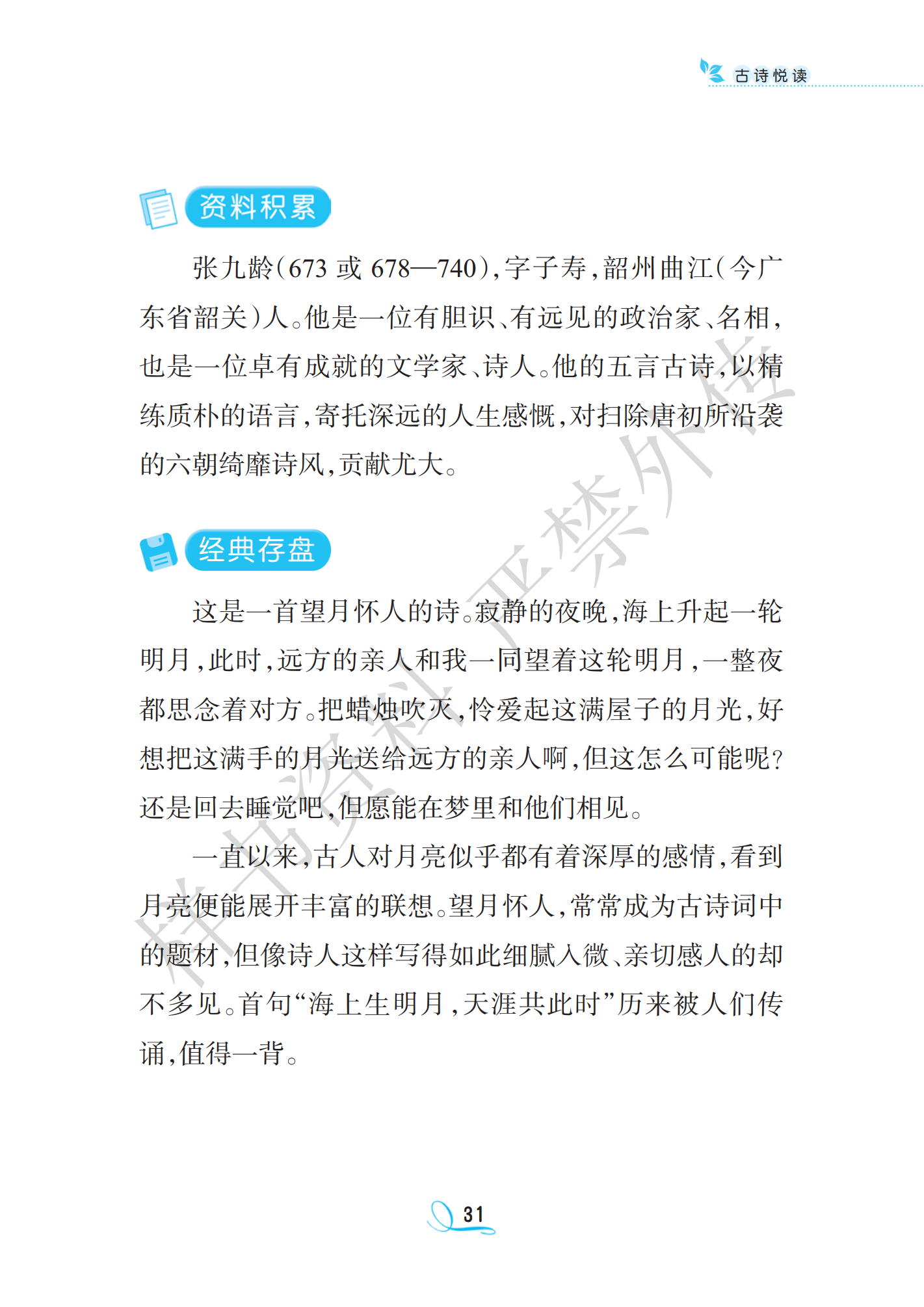 古诗悦读

资料积累

张九龄（673 或 678—740），字子寿，韶州曲江（今广东省韶关）人。他是一位有胆识、有远见的政治家、名相，也是一位卓有成就的文学家、诗人。他的五言古诗，以精练质朴的语言，寄托深远的人生感慨，对扫除唐初所沿袭的六朝绮靡诗风，贡献尤大。

经典存盘

这是一首望月怀人的诗。寂静的夜晚，海上升起一轮明月，此时，远方的亲人和我一同望着这轮明月，一整夜都思念着对方。把蜡烛吹灭，怜爱起这满屋子的月光，好想把这满手的月光送给远方的亲人啊，但这怎么可能呢？还是回去睡觉吧，但愿能在梦里和他们相见。

一直以来，古人对月亮似乎都有着深厚的感情，看到月亮便能展开丰富的联想。望月怀人，常常成为古诗词中的题材，但像诗人这样写得如此细腻入微、亲切感人的却不多见。首句“海上生明月，天涯共此时”历来被人们传诵，值得一背。

样书资料 严禁外传

31